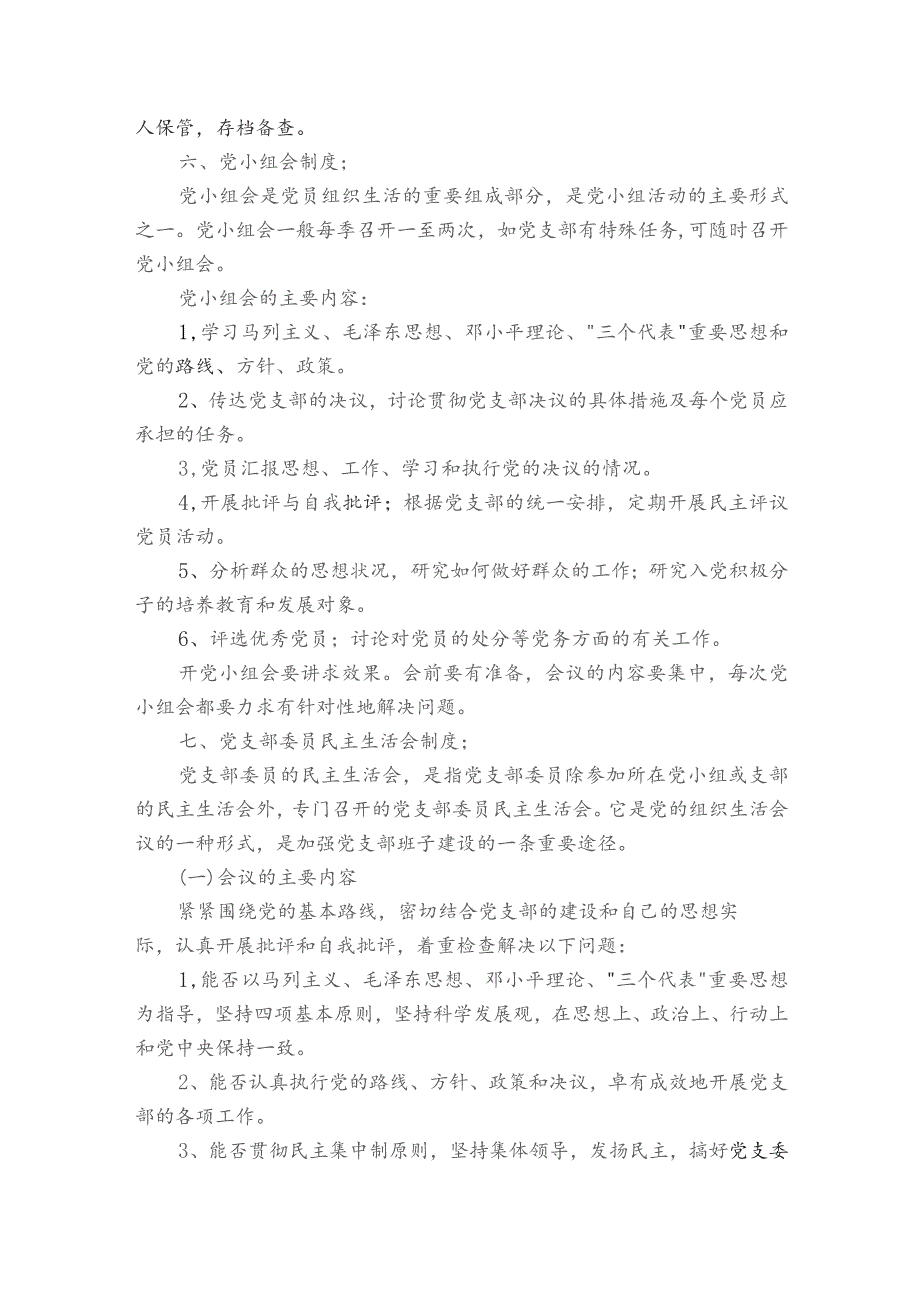 人保管，存档备查。

六、党小组会制度；

党小组会是党员组织生活的重要组成部分，是党小组活动的主要形式之一。党小组会一般每季召开一至两次，如党支部有特殊任务，可随时召开党小组会。

党小组会的主要内容：

1，学习马列主义、毛泽东思想、邓小平理论、"三个代表"重要思想和党的路线、方针、政策。

2、传达党支部的决议，讨论贯彻党支部决议的具体措施及每个党员应承担的任务。

3，党员汇报思想、工作、学习和执行党的决议的情况。

4，开展批评与自我批评；根据党支部的统一安排，定期开展民主评议党员活动。

5、分析群众的思想状况，研究如何做好群众的工作；研究入党积极分子的培养教育和发展对象。

6、评选优秀党员；讨论对党员的处分等党务方面的有关工作。

开党小组会要讲求效果。会前要有准备，会议的内容要集中，每次党小组会都要力求有针对性地解决问题。

七、党支部委员民主生活会制度；

党支部委员的民主生活会，是指党支部委员除参加所在党小组或支部的民主生活会外，专门召开的党支部委员民主生活会。它是党的组织生活会议的一种形式，是加强党支部班子建设的一条重要途径。

(一)会议的主要内容

紧紧围绕党的基本路线，密切结合党支部的建设和自己的思想实际，认真开展批评和自我批评，着重检查解决以下问题：

1，能否以马列主义、毛泽东思想、邓小平理论、"三个代表"重要思想为指导，坚持四项基本原则，坚持科学发展观，在思想上、政治上、行动上和党中央保持一致。

2、能否认真执行党的路线、方针、政策和决议，卓有成效地开展党支部的各项工作。

3、能否贯彻民主集中制原则，坚持集体领导，发扬民主，搞好党支委